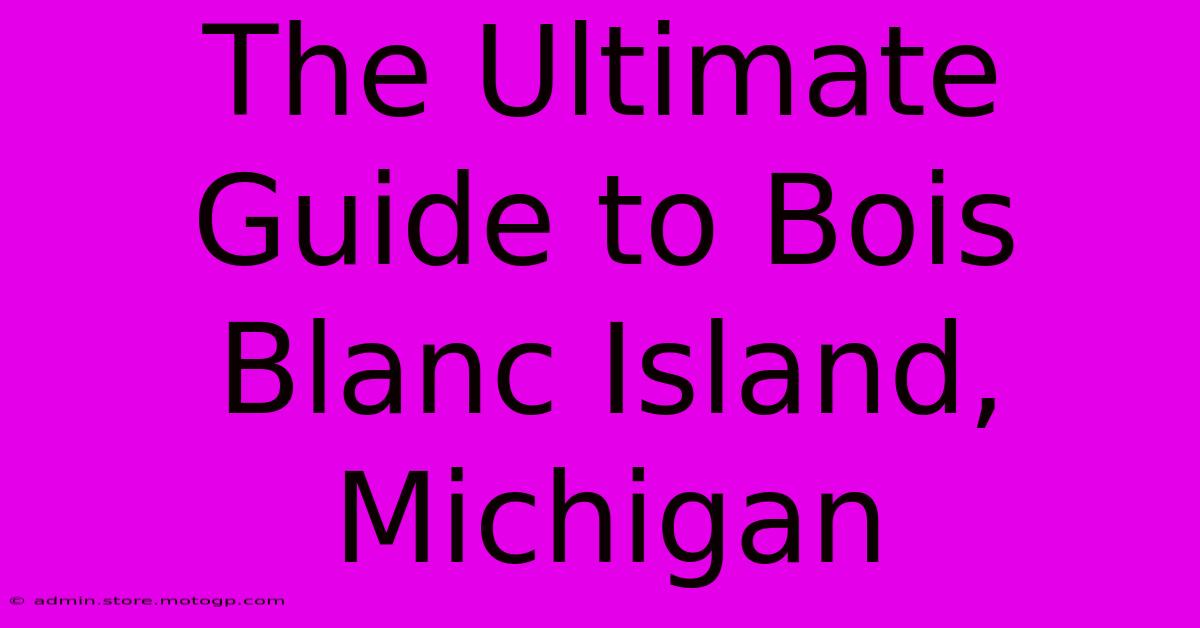 The Ultimate Guide to Bois Blanc Island, Michigan

© admin.store.motogp.com